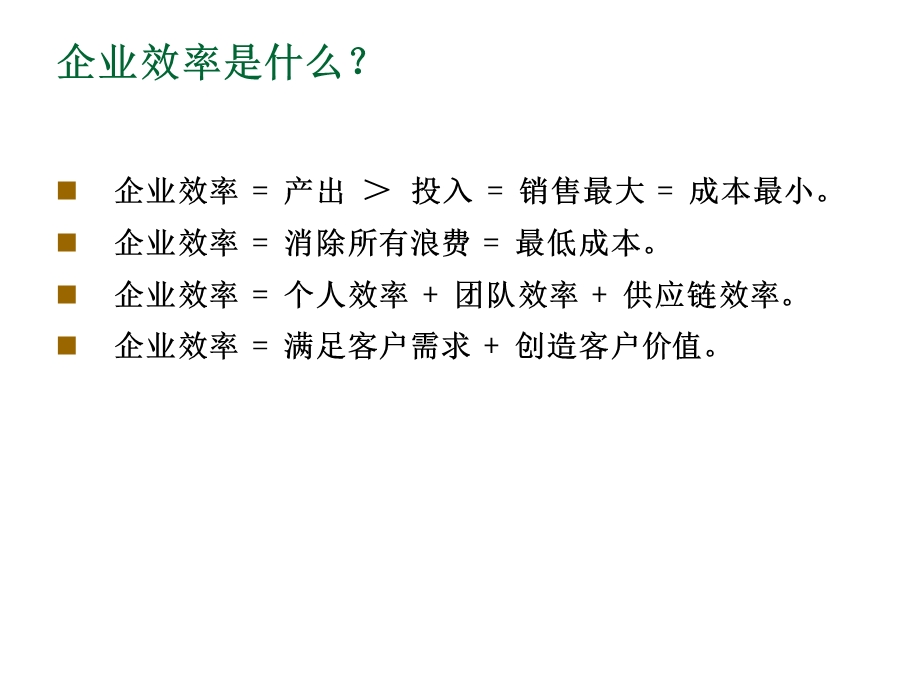 企业效率是什么？

企业效率 = 产出 ＞ 投入 = 销售最大 = 成本最小。

企业效率 = 消除所有浪费 = 最低成本。

企业效率 = 个人效率 + 团队效率 + 供应链效率。

企业效率 = 满足客户需求 + 创造客户价值。